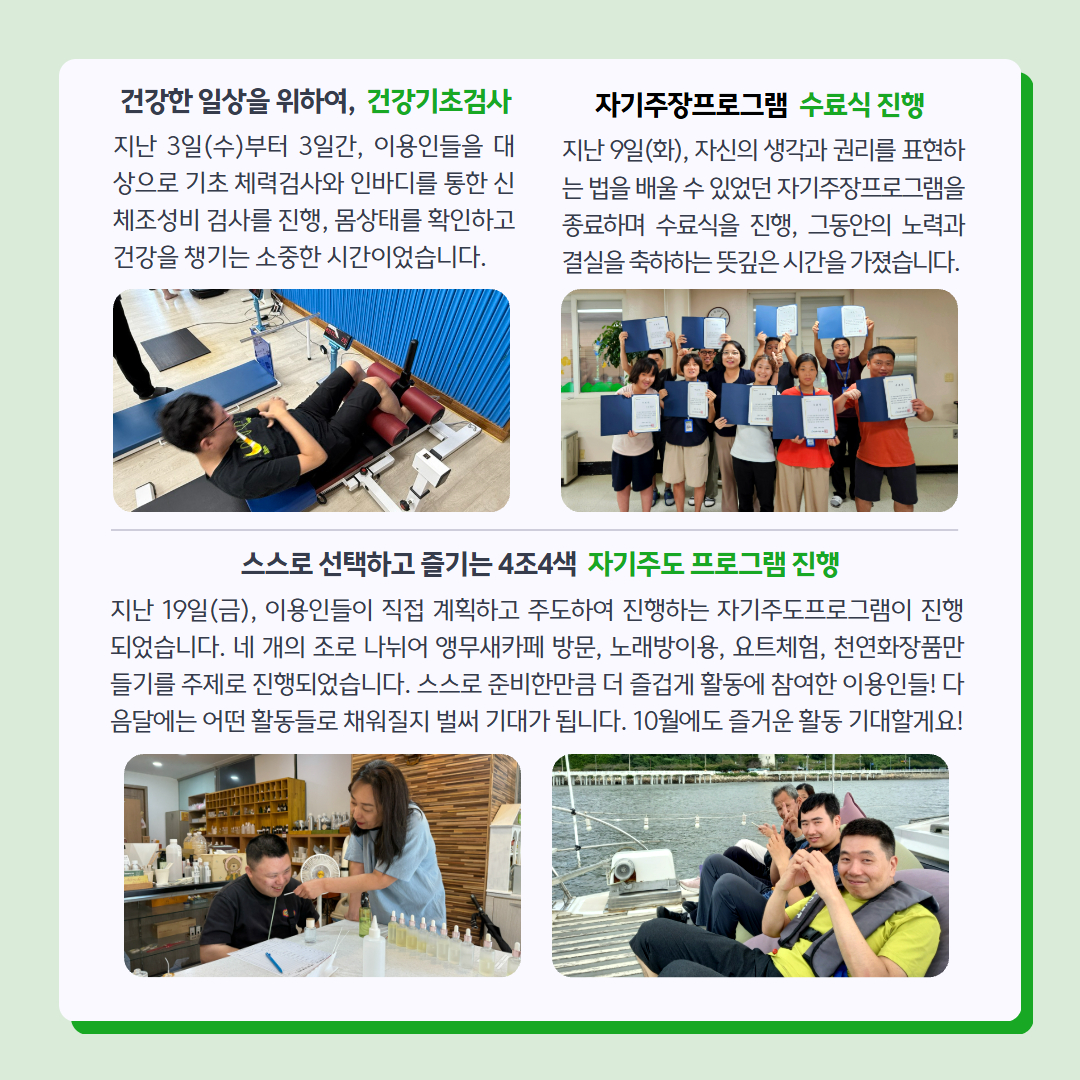 건강한 일상을 위하여, 건강기초검사

지난 3일(수)부터 3일간, 이용인들을 대상으로 기초 체력검사와 인바디를 통한 신체조성비 검사를 진행, 몸상태를 확인하고 건강을 챙기는 소중한 시간이었습니다.

자기주장프로그램 수료식 진행

지난 9일(화), 자신의 생각과 권리를 표현하는 법을 배울 수 있었던 자기주장프로그램을 종료하며 수료식을 진행, 그동안의 노력과 결실을 축하하는 뜻깊은 시간을 가졌습니다.

스스로 선택하고 즐기는 4조4색 자기주도 프로그램 진행

지난 19일(금), 이용인들이 직접 계획하고 주도하여 진행하는 자기주도프로그램이 진행되었습니다. 네 개의 조로 나뉘어 앵무새카페 방문, 노래방이용, 요트체험, 천연화장품만들기를 주제로 진행되었습니다. 스스로 준비한만큼 더 즐겁게 활동에 참여한 이용인들! 다음달에는 어떤 활동들로 채워질지 벌써 기대가 됩니다. 10월에도 즐거운 활동 기대할게요!